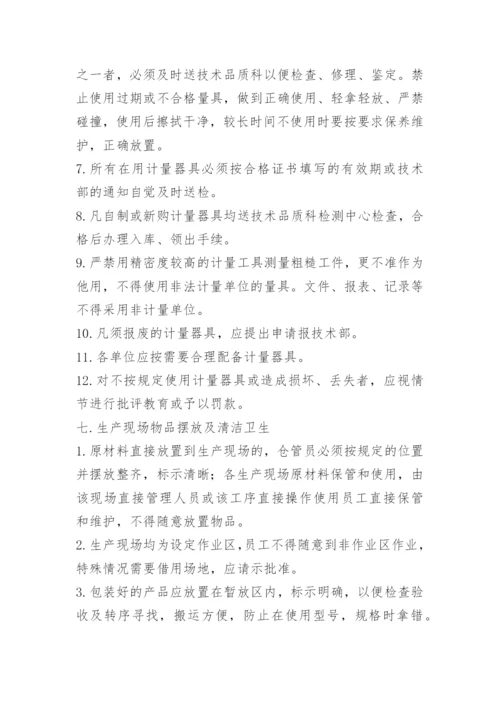 之一者，必须及时送技术品质科以便检查、修理、鉴定。禁止使用过期或不合格量具，做到正确使用、轻拿轻放、严禁碰撞，使用后擦拭干净，较长时间不使用时要按要求保养维护，正确放置。

7. 所有在用计量器具必须按合格证书填写的有效期或技术部的通知自觉及时送检。

8. 凡自制或新购计量器具均送技术品质科检测中心检查，合格后办理入库、领出手续。

9. 严禁用精密度较高的计量工具测量粗糙工件，更不准作为他用，不得使用非法计量单位的量具。文件、报表、记录等不得采用非计量单位。

10. 凡须报废的计量器具，应提出申请报技术部。

11. 各单位应按需要合理配备计量器具。

12. 对不按规定使用计量器具或造成损坏、丢失者，应视情节进行批评教育或予以罚款。

七. 生产现场物品摆放及清洁卫生

1. 原材料直接放置到生产现场的，仓管员必须按规定的位置并摆放整齐，标示清晰；各生产现场原材料保管和使用，由该现场直接管理人员或该工序直接操作使用员工直接保管和维护，不得随意放置物品。

2. 生产现场均为设定作业区，员工不得随意到非作业区作业，特殊情况需要借用场地，应请示批准。

3. 包装好的产品应放置在暂放区内，标示明确，以便检查验收及转序寻找，搬运方便，防止在使用型号，规格时拿错。